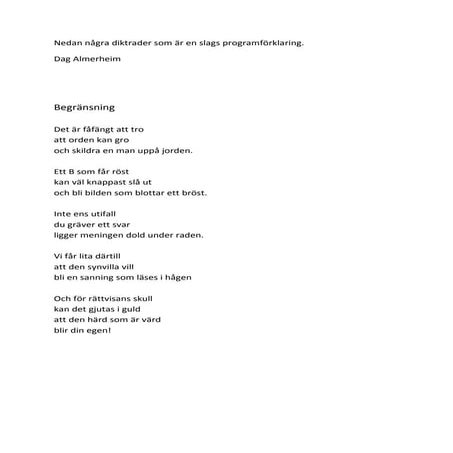 Nedan några diktrader som är en slags programförklaring.

Dag Almerheim

Begränsning

Det är fåfängt att tro
att orden kan gro
och skildra en man uppå jorden.

Ett B som får röst
kan väl knappast slå ut
och bli bilden som blottar ett bröst.

Inte ens utifall
du gräver ett svar
ligger meningen dold under raden.

Vi får lita därtill
att den synvilla vill
bli en sanning som läses i hågen

Och för rättvisans skull
kan det gjutas i guld
att den härd som är värd
blir din egen!